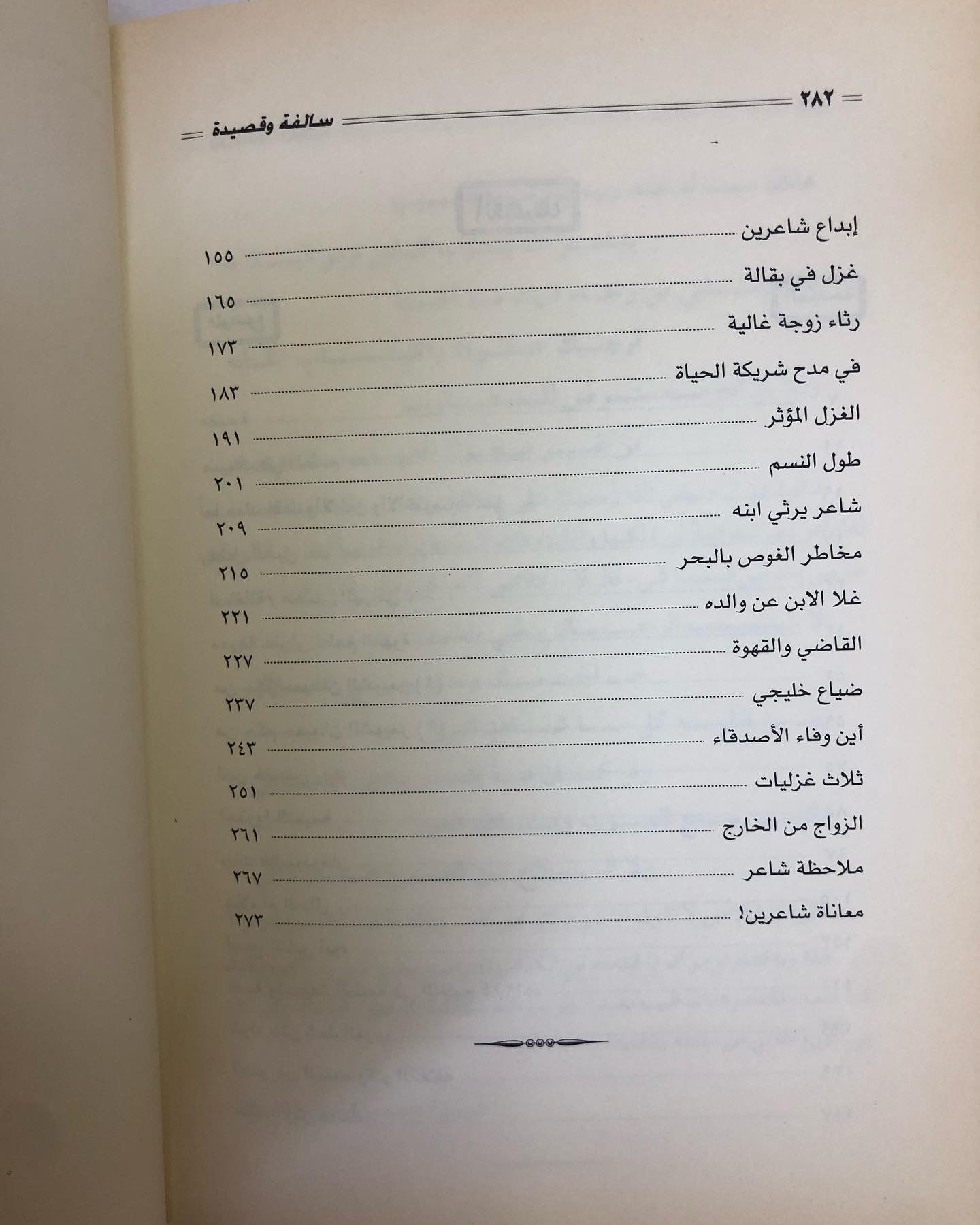 ٢٨٢
سالفة وقصيدة

إبداع شاعرين ١٥٥
غزل في بقالة ١٦٥
رثاء زوجة غالية ١٧٣
في مدح شريكة الحياة ١٨٣
الغزل المؤثر ١٩١
طول النسم ٢٠١
شاعر يرثي ابنه ٢٠٩
مخاطر الغوص بالبحر ٢١٥
غلا الابن عن والده ٢٢١
القاضي والقهوة ٢٢٧
ضياع خليجي ٢٣٧
أين وفاء الأصدقاء ٢٤٣
ثلاث غزليات ٢٥١
الزواج من الخارج ٢٦١
ملاحظة شاعر ٢٦٧
معاناة شاعرين! ٢٧٣